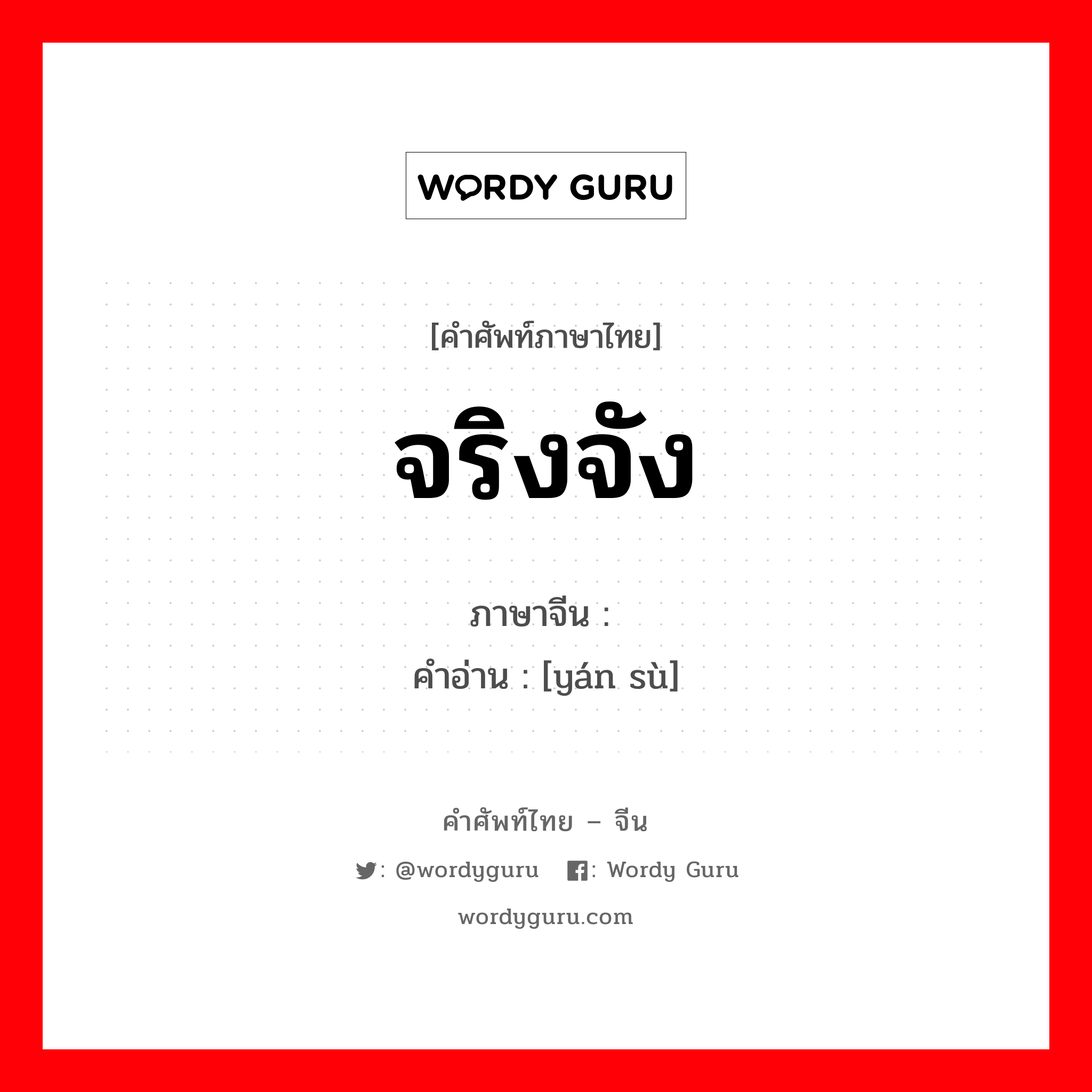 WORDY GURU

[คำศัพท์ภาษาไทย]

จริงจัง

ภาษาจีน :
คำอ่าน : [yán sù]

คำศัพท์ไทย – จีน

: @wordyguru : Wordy Guru

wordyguru.com